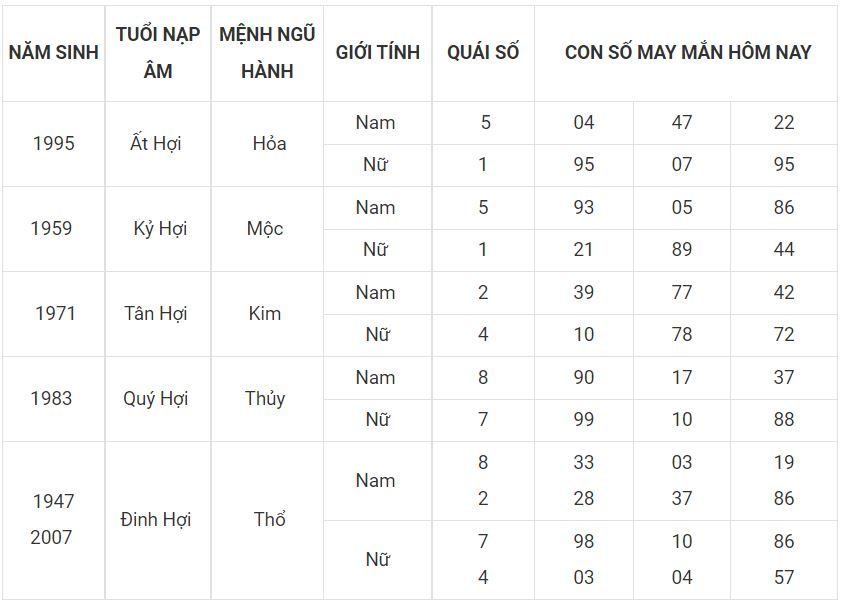 | NĂM SINH | TUỔI NẠP ÂM | MỆNH NGŨ HÀNH | GIỚI TÍNH | QUÁI SỐ | CON SỐ MAY MẮN HÔM NAY | | |
|---|---|---|---|---|---|---|---|
| 1995 | Ất Hợi | Hỏa | Nam | 5 | 04 | 47 | 22 |
| | | | Nữ | 1 | 95 | 07 | 95 |
| 1959 | Kỷ Hợi | Mộc | Nam | 5 | 93 | 05 | 86 |
| | | | Nữ | 1 | 21 | 89 | 44 |
| 1971 | Tân Hợi | Kim | Nam | 2 | 39 | 77 | 42 |
| | | | Nữ | 4 | 10 | 78 | 72 |
| 1983 | Quý Hợi | Thủy | Nam | 8 | 90 | 17 | 37 |
| | | | Nữ | 7 | 99 | 10 | 88 |
| 1947 2007 | Đinh Hợi | Thổ | Nam | 8 2 | 33 28 | 03 37 | 19 86 |
| | | | Nữ | 7 4 | 98 03 | 10 04 | 86 57 |